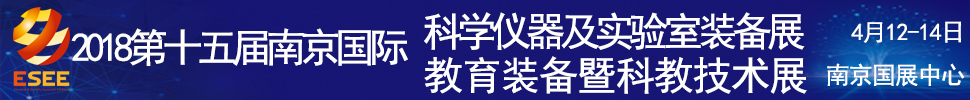 ESEE
2018第十五届南京国际
科学仪器及实验室装备展
教育装备暨科教技术展
4月12-14日
南京国展中心